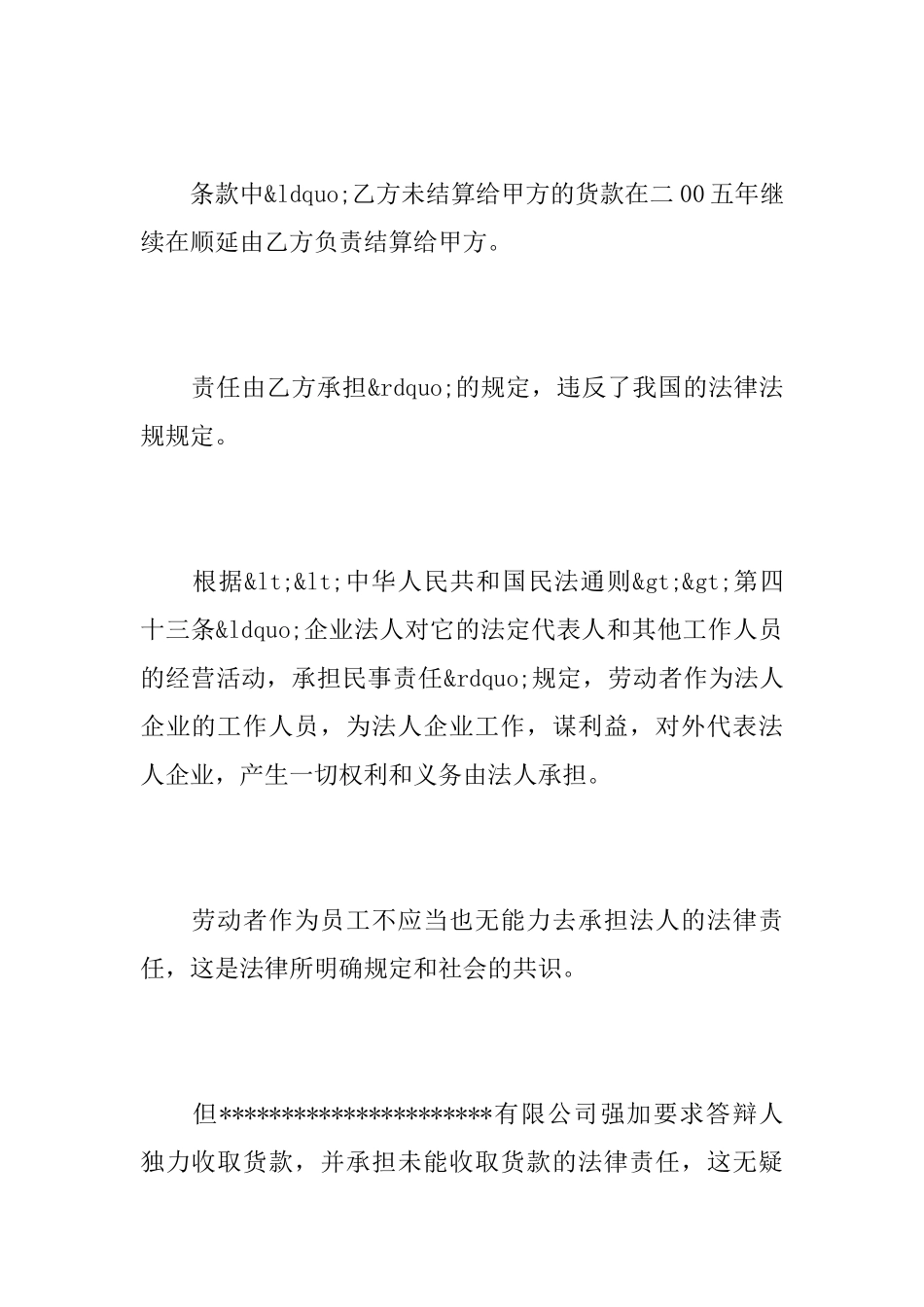 条款中&ldquo;乙方未结算给甲方的货款在二00五年继续在顺延由乙方负责结算给甲方。

责任由乙方承担&rdquo;的规定，违反了我国的法律法规规定。

根据&lt;&lt;中华人民共和国民法通则&gt;&gt;第四十三条&ldquo;企业法人对它的法定代表人和其他工作人员的经营活动，承担民事责任&rdquo;规定，劳动者作为法人企业的工作人员，为法人企业工作，谋利益，对外代表法人企业，产生一切权利和义务由法人承担。

劳动者作为员工不应当也无能力去承担法人的法律责任，这是法律所明确规定和社会的共识。

但**********************有限公司强加要求答辩人独力收取货款，并承担未能收取货款的法律责任，这无疑